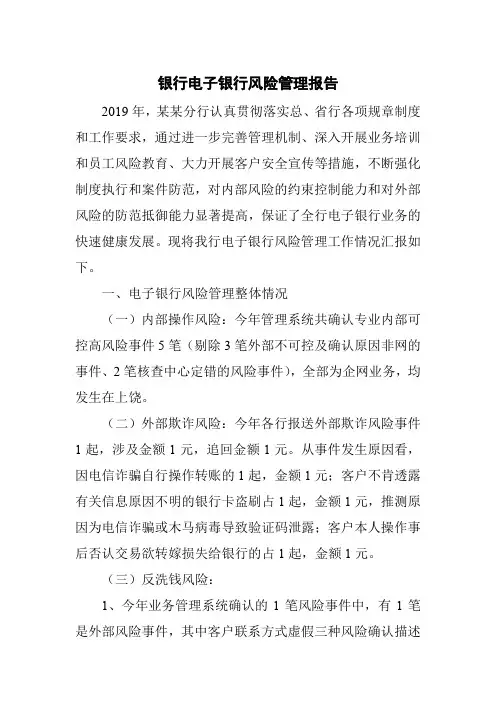 银行电子银行风险管理报告

2019 年，某某分行认真贯彻落实总、省行各项规章制度和工作要求，通过进一步完善管理机制、深入开展业务培训和员工风险教育、大力开展客户安全宣传等措施，不断强化制度执行和案件防范，对内部风险的约束控制能力和对外部风险的防范抵御能力显著提高，保证了全行电子银行业务的快速健康发展。现将我行电子银行风险管理工作情况汇报如下。

一、电子银行风险管理整体情况

（一）内部操作风险：今年管理系统共确认专业内部可控高风险事件 5 笔（剔除 3 笔外部不可控及确认原因非网的事件、2 笔核查中心定错的风险事件），全部为企网业务，均发生在上饶。

（二）外部欺诈风险：今年各行报送外部欺诈风险事件 1 起，涉及金额 1 元，追回金额 1 元。从事件发生原因看，因电信诈骗自行操作转账的 1 起，金额 1 元；客户不肯透露有关信息原因不明的银行卡盗刷占 1 起，金额 1 元，推测原因为电信诈骗或木马病毒导致验证码泄露；客户本人操作事后否认交易欲转嫁损失给银行的占 1 起，金额 1 元。

（三）反洗钱风险：

1、今年业务管理系统确认的 1 笔风险事件中，有 1 笔是外部风险事件，其中客户联系方式虚假三种风险确认描述